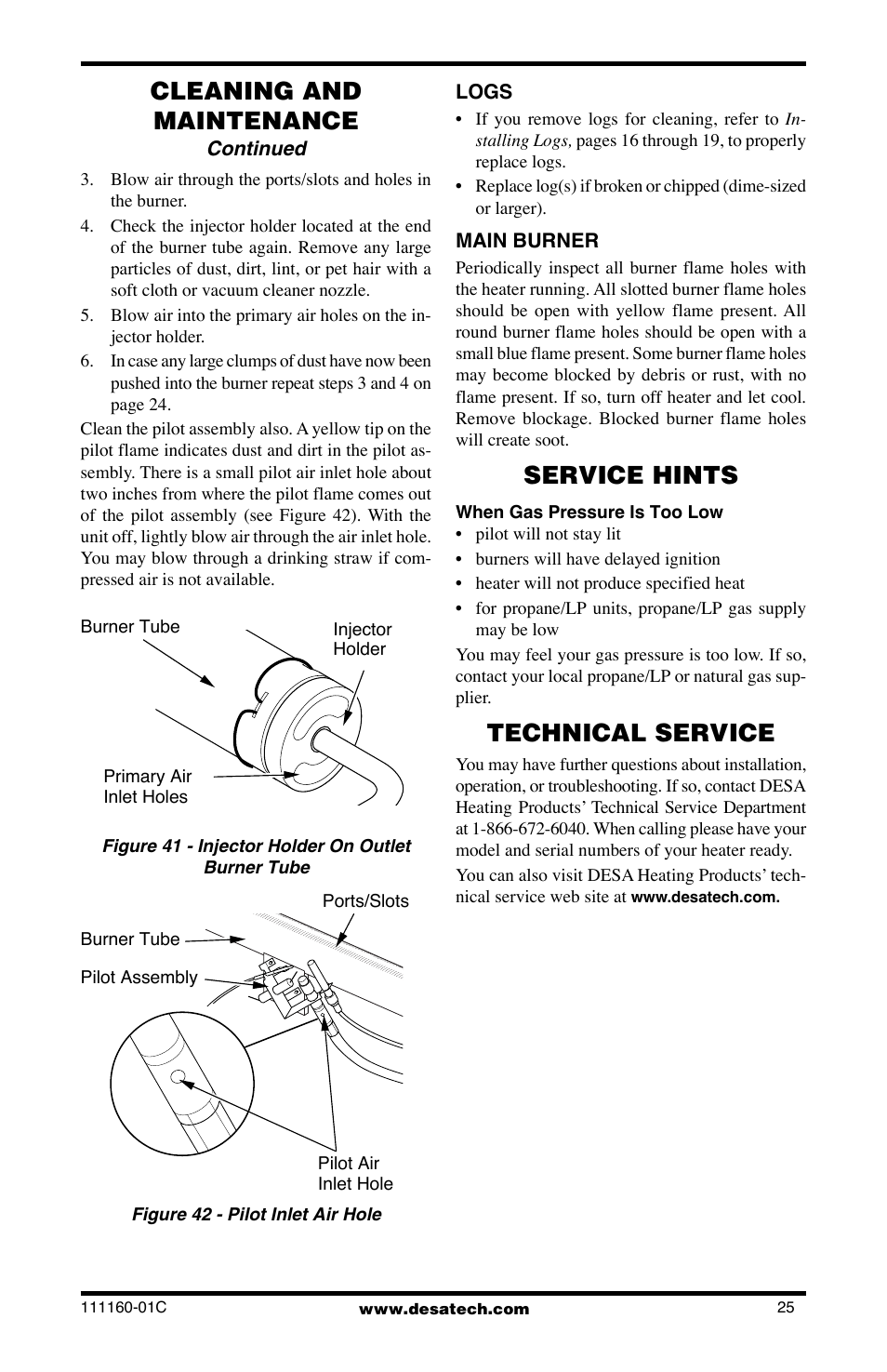 CLEANING AND MAINTENANCE
Continued

3. Blow air through the ports/slots and holes in the burner.
4. Check the injector holder located at the end of the burner tube again. Remove any large particles of dust, dirt, lint, or pet hair with a soft cloth or vacuum cleaner nozzle.
5. Blow air into the primary air holes on the injector holder.
6. In case any large clumps of dust have now been pushed into the burner repeat steps 3 and 4 on page 24.

Clean the pilot assembly also. A yellow tip on the pilot flame indicates dust and dirt in the pilot assembly. There is a small pilot air inlet hole about two inches from where the pilot flame comes out of the pilot assembly (see Figure 42). With the unit off, lightly blow air through the air inlet hole. You may blow through a drinking straw if compressed air is not available.

Burner Tube
Injector Holder
Primary Air Inlet Holes

Figure 41 - Injector Holder On Outlet Burner Tube

Ports/Slots
Burner Tube
Pilot Assembly
Pilot Air Inlet Hole

Figure 42 - Pilot Inlet Air Hole

LOGS
• If you remove logs for cleaning, refer to Installing Logs, pages 16 through 19, to properly replace logs.
• Replace log(s) if broken or chipped (dime-sized or larger).

MAIN BURNER
Periodically inspect all burner flame holes with the heater running. All slotted burner flame holes should be open with yellow flame present. All round burner flame holes should be open with a small blue flame present. Some burner flame holes may become blocked by debris or rust, with no flame present. If so, turn off heater and let cool. Remove blockage. Blocked burner flame holes will create soot.

SERVICE HINTS

When Gas Pressure Is Too Low
• pilot will not stay lit
• burners will have delayed ignition
• heater will not produce specified heat
• for propane/LP units, propane/LP gas supply may be low

You may feel your gas pressure is too low. If so, contact your local propane/LP or natural gas supplier.

TECHNICAL SERVICE

You may have further questions about installation, operation, or troubleshooting. If so, contact DESA Heating Products' Technical Service Department at 1-866-672-6040. When calling please have your model and serial numbers of your heater ready.

You can also visit DESA Heating Products' technical service web site at www.desatech.com.

111160-01C www.desatech.com 25